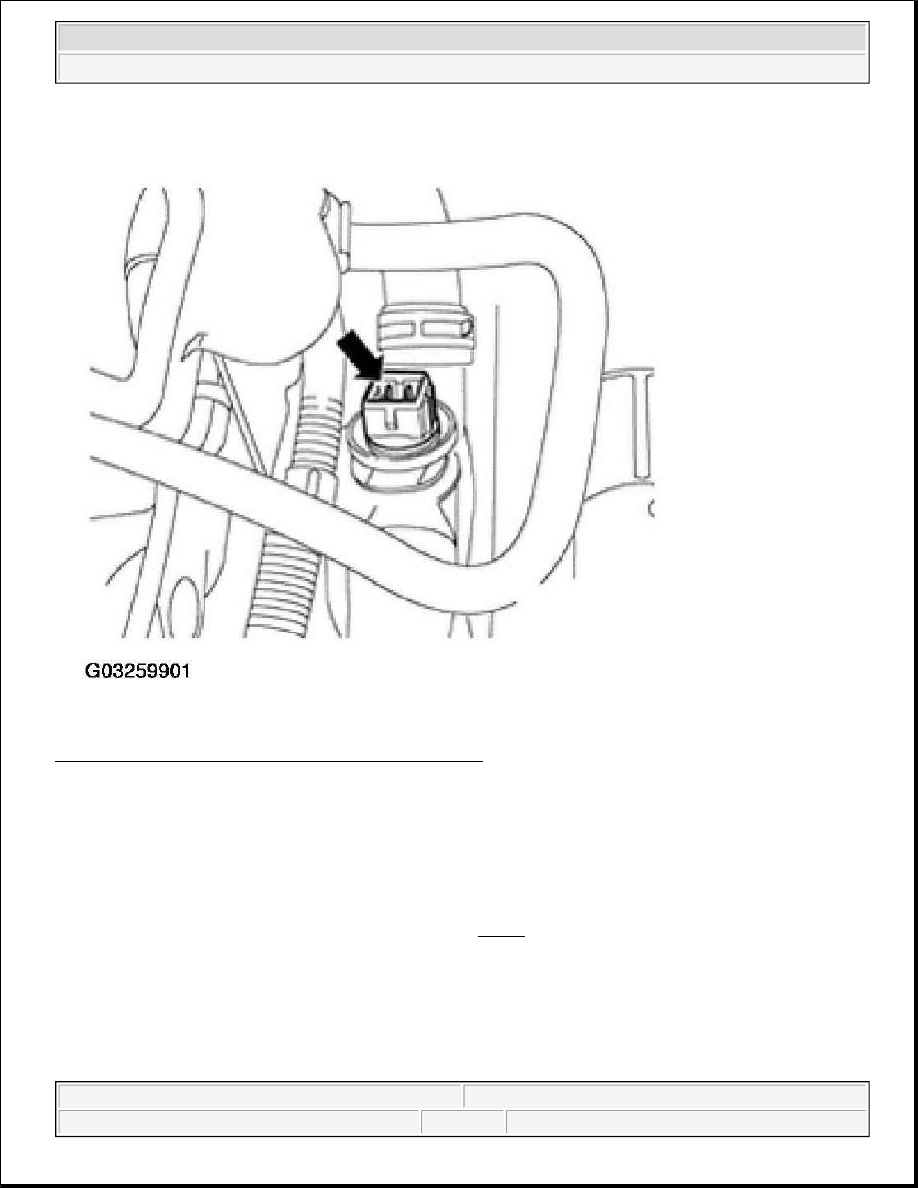 G03259901